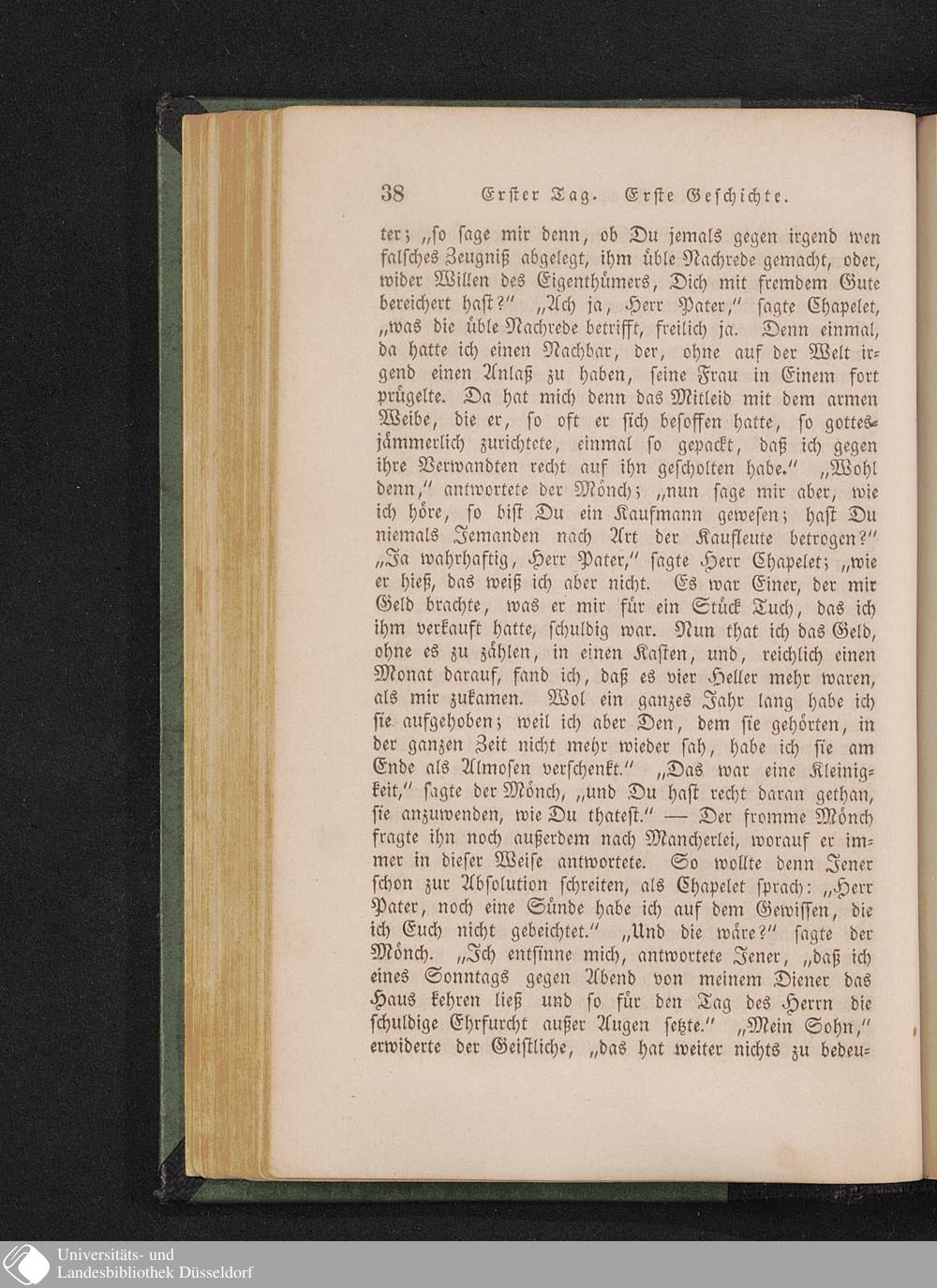 38 Erster Tag. Erste Geschichte.

ter; „so sage mir denn, ob Du jemals gegen irgend wen falsches Zeugniß abgelegt, ihm üble Nachrede gemacht, oder, wider Willen des Eigenthümers, Dich mit fremdem Gute bereichert hast?" „Ach ja, Herr Pater," sagte Chapelet, „was die üble Nachrede betrifft, freilich ja. Denn einmal, da hatte ich einen Nachbar, der, ohne auf der Welt irgend einen Anlaß zu haben, seine Frau in Einem fort prügelte. Da hat mich denn das Mitleid mit dem armen Weibe, die er, so oft er sich besoffen hatte, so gottesjämmerlich zurichtete, einmal so gepackt, daß ich gegen ihre Verwandten recht auf ihn gescholten habe." „Wohl denn," antwortete der Mönch; „nun sage mir aber, wie ich höre, so bist Du ein Kaufmann gewesen; hast Du niemals Jemanden nach Art der Kaufleute betrogen?" „Ja wahrhaftig, Herr Pater," sagte Herr Chapelet; „wie er hieß, das weiß ich aber nicht. Es war Einer, der mir Geld brachte, was er mir für ein Stück Tuch, das ich ihm verkauft hatte, schuldig war. Nun that ich das Geld, ohne es zu zählen, in einen Kasten, und, reichlich einen Monat darauf, fand ich, daß es vier Heller mehr waren, als mir zukamen. Wol ein ganzes Jahr lang habe ich sie aufgehoben; weil ich aber Den, dem sie gehörten, in der ganzen Zeit nicht mehr wieder sah, habe ich sie am Ende als Almosen verschenkt." „Das war eine Kleinigkeit," sagte der Mönch, „und Du hast recht daran gethan, sie anzuwenden, wie Du thatest." — Der fromme Mönch fragte ihn noch außerdem nach Mancherlei, worauf er immer in dieser Weise antwortete. So wollte denn Jener schon zur Absolution schreiten, als Chapelet sprach: „Herr Pater, noch eine Sünde habe ich auf dem Gewissen, die ich Euch nicht gebeichtet." „Und die wäre?" sagte der Mönch. „Ich entsinne mich, antwortete Jener, „daß ich eines Sonntags gegen Abend von meinem Diener das Haus kehren ließ und so für den Tag des Herrn die schuldige Ehrfurcht außer Augen setzte." „Mein Sohn," erwiderte der Geistliche, „das hat weiter nichts zu bedeu-

Universitäts- und Landesbibliothek Düsseldorf